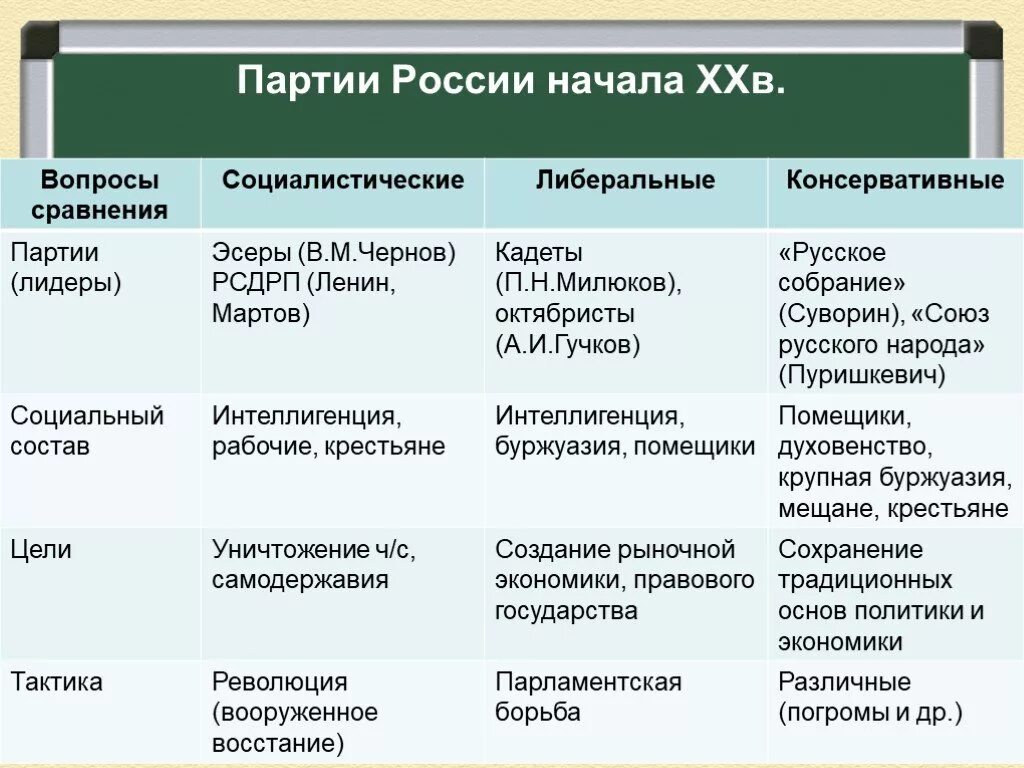 Партии России начала XXв.

| Вопросы сравнения | Социалистические | Либеральные | Консервативные |
|---|---|---|---|
| Партии (лидеры) | Эсеры (В.М.Чернов) РСДРП (Ленин, Мартов) | Кадеты (П.Н.Милюков), октябристы (А.И.Гучков) | «Русское собрание» (Суворин), «Союз русского народа» (Пуришкевич) |
| Социальный состав | Интеллигенция, рабочие, крестьяне | Интеллигенция, буржуазия, помещики | Помещики, духовенство, крупная буржуазия, мещане, крестьяне |
| Цели | Уничтожение ч/с, самодержавия | Создание рыночной экономики, правового государства | Сохранение традиционных основ политики и экономики |
| Тактика | Революция (вооруженное восстание) | Парламентская борьба | Различные (погромы и др.) |